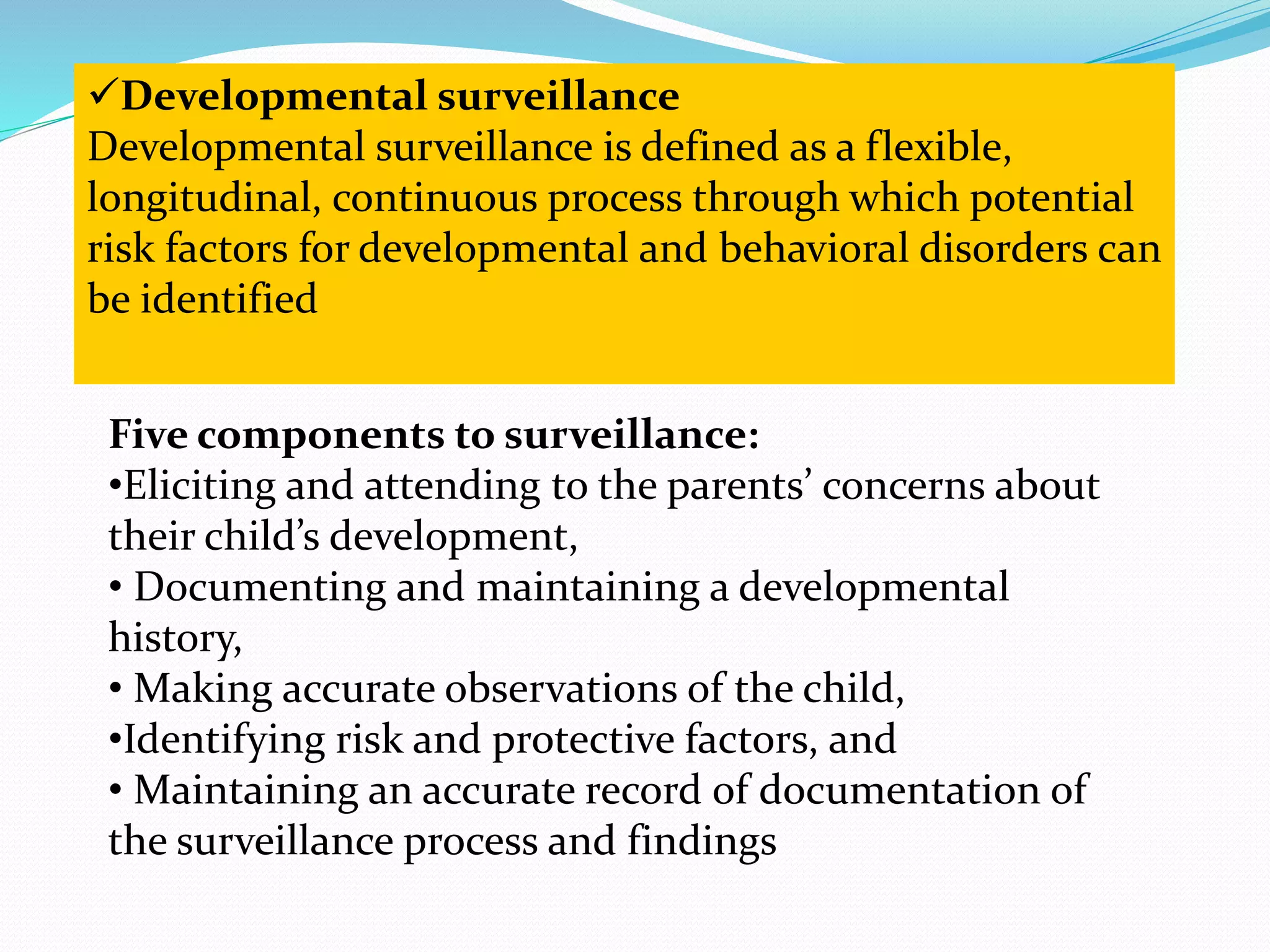 ✓Developmental surveillance
Developmental surveillance is defined as a flexible, longitudinal, continuous process through which potential risk factors for developmental and behavioral disorders can be identified

Five components to surveillance:
•Eliciting and attending to the parents’ concerns about their child’s development,
• Documenting and maintaining a developmental history,
• Making accurate observations of the child,
•Identifying risk and protective factors, and
• Maintaining an accurate record of documentation of the surveillance process and findings